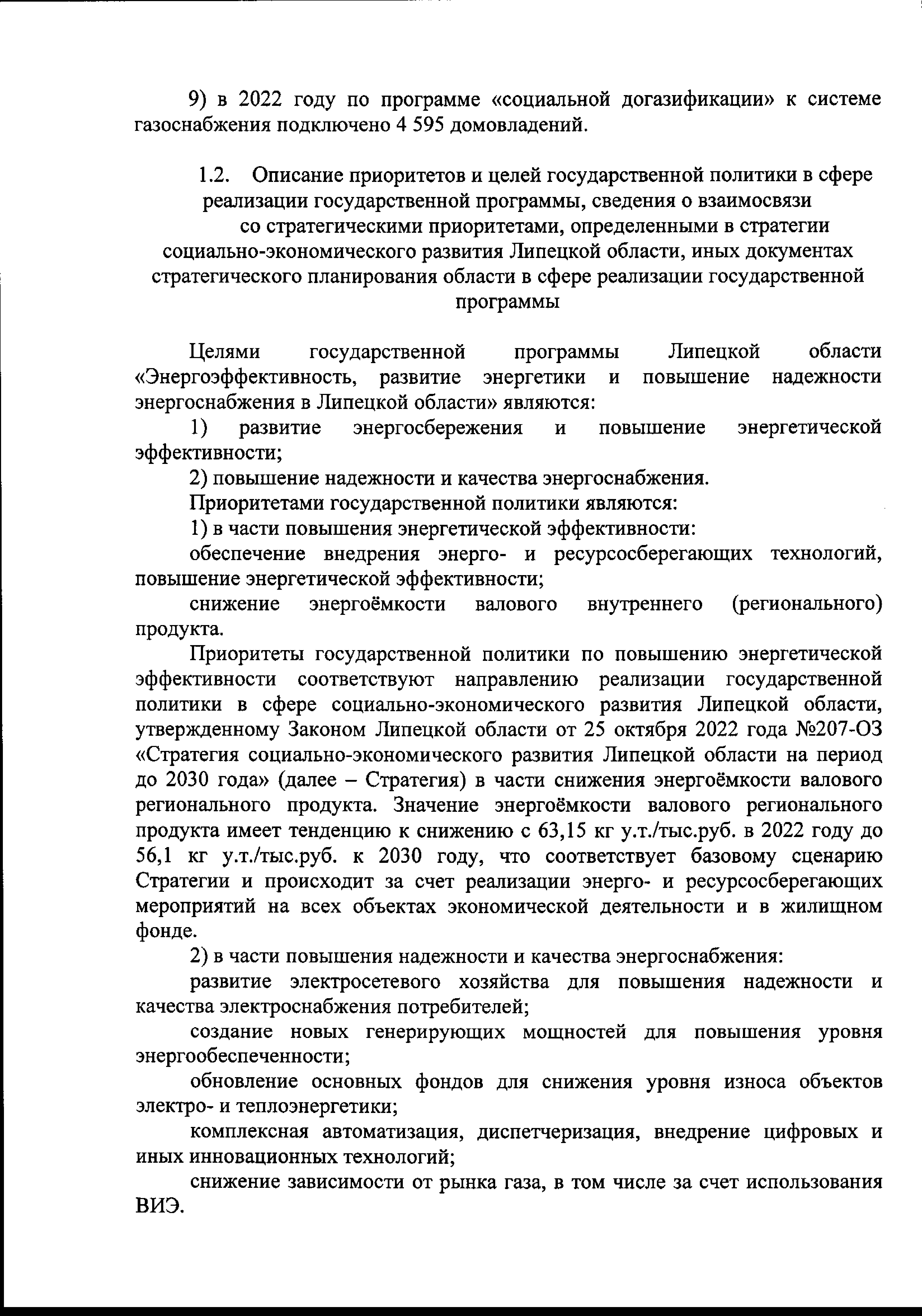 9) в 2022 году по программе «социальной догазификации» к системе газоснабжения подключено 4 595 домовладений.

1.2. Описание приоритетов и целей государственной политики в сфере реализации государственной программы, сведения о взаимосвязи со стратегическими приоритетами, определенными в стратегии социально-экономического развития Липецкой области, иных документах стратегического планирования области в сфере реализации государственной программы

Целями государственной программы Липецкой области «Энергоэффективность, развитие энергетики и повышение надежности энергоснабжения в Липецкой области» являются:

1) развитие энергосбережения и повышение энергетической эффективности;

2) повышение надежности и качества энергоснабжения.

Приоритетами государственной политики являются:

1) в части повышения энергетической эффективности:

обеспечение внедрения энерго- и ресурсосберегающих технологий, повышение энергетической эффективности;

снижение энергоёмкости валового внутреннего (регионального) продукта.

Приоритеты государственной политики по повышению энергетической эффективности соответствуют направлению реализации государственной политики в сфере социально-экономического развития Липецкой области, утвержденному Законом Липецкой области от 25 октября 2022 года №207-ОЗ «Стратегия социально-экономического развития Липецкой области на период до 2030 года» (далее – Стратегия) в части снижения энергоёмкости валового регионального продукта. Значение энергоёмкости валового регионального продукта имеет тенденцию к снижению с 63,15 кг у.т./тыс.руб. в 2022 году до 56,1 кг у.т./тыс.руб. к 2030 году, что соответствует базовому сценарию Стратегии и происходит за счет реализации энерго- и ресурсосберегающих мероприятий на всех объектах экономической деятельности и в жилищном фонде.

2) в части повышения надежности и качества энергоснабжения:

развитие электросетевого хозяйства для повышения надежности и качества электроснабжения потребителей;

создание новых генерирующих мощностей для повышения уровня энергообеспеченности;

обновление основных фондов для снижения уровня износа объектов электро- и теплоэнергетики;

комплексная автоматизация, диспетчеризация, внедрение цифровых и иных инновационных технологий;

снижение зависимости от рынка газа, в том числе за счет использования ВИЭ.